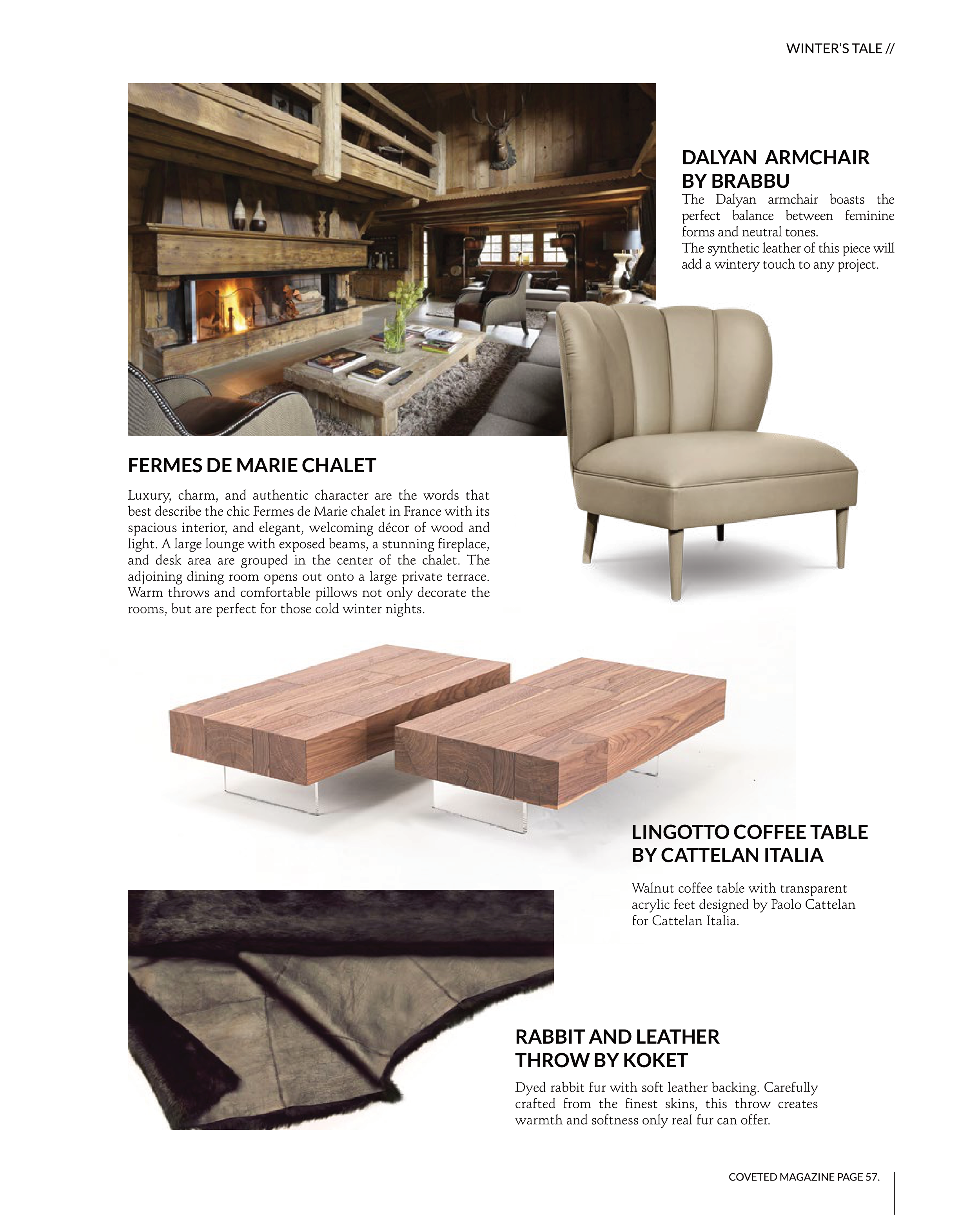 WINTER'S TALE //

DALYAN ARMCHAIR BY BRABBU

The Dalyan armchair boasts the perfect balance between feminine forms and neutral tones.
The synthetic leather of this piece will add a wintery touch to any project.

FERMES DE MARIE CHALET

Luxury, charm, and authentic character are the words that best describe the chic Fermes de Marie chalet in France with its spacious interior, and elegant, welcoming décor of wood and light. A large lounge with exposed beams, a stunning fireplace, and desk area are grouped in the center of the chalet. The adjoining dining room opens out onto a large private terrace. Warm throws and comfortable pillows not only decorate the rooms, but are perfect for those cold winter nights.

LINGOTTO COFFEE TABLE BY CATTELAN ITALIA

Walnut coffee table with transparent acrylic feet designed by Paolo Cattelan for Cattelan Italia.

RABBIT AND LEATHER THROW BY KOKET

Dyed rabbit fur with soft leather backing. Carefully crafted from the finest skins, this throw creates warmth and softness only real fur can offer.

COVETED MAGAZINE PAGE 57.